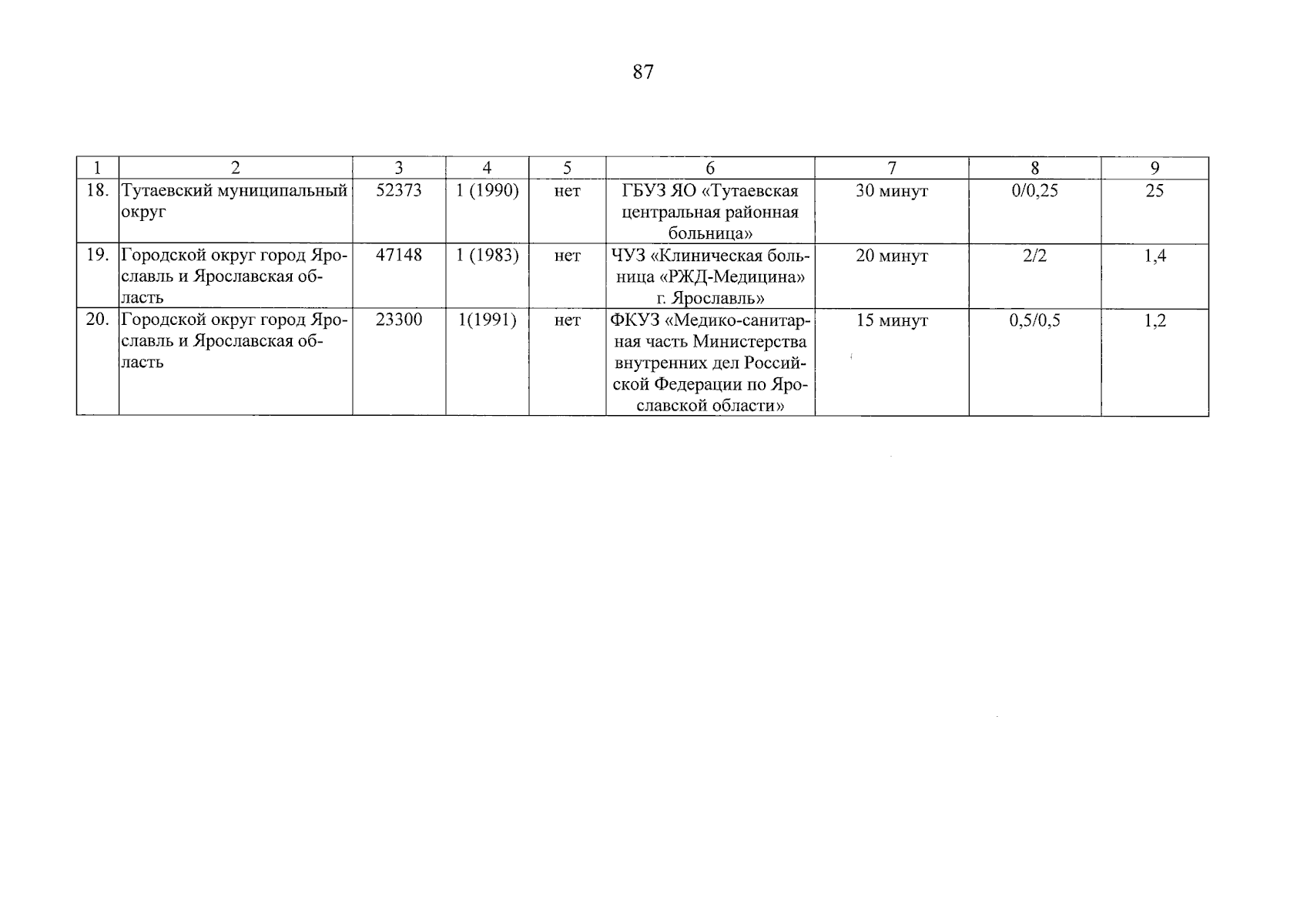 87

| 1 | 2 | 3 | 4 | 5 | 6 | 7 | 8 | 9 |
|---|---|---|---|---|---|---|---|---|
| 18. | Тутаевский муниципальный округ | 52373 | 1 (1990) | нет | ГБУЗ ЯО «Тутаевская центральная районная больница» | 30 минут | 0/0,25 | 25 |
| 19. | Городской округ город Ярославль и Ярославская область | 47148 | 1 (1983) | нет | ЧУЗ «Клиническая больница «РЖД-Медицина» г. Ярославль» | 20 минут | 2/2 | 1,4 |
| 20. | Городской округ город Ярославль и Ярославская область | 23300 | 1(1991) | нет | ФКУЗ «Медико-санитарная часть Министерства внутренних дел Российской Федерации по Ярославской области» | 15 минут | 0,5/0,5 | 1,2 |